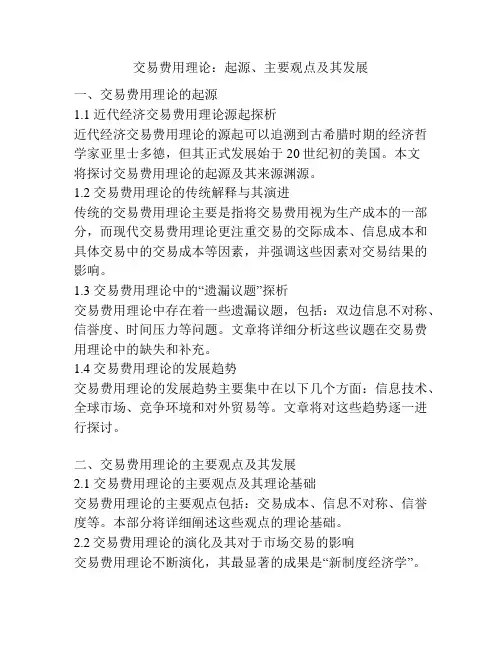 交易费用理论：起源、主要观点及其发展

一、交易费用理论的起源

1.1 近代经济交易费用理论源起探析

近代经济交易费用理论的源起可以追溯到古希腊时期的经济哲学家亚里士多德，但其正式发展始于 20 世纪初的美国。本文将探讨交易费用理论的起源及其来源渊源。

1.2 交易费用理论的传统解释与其演进

传统的交易费用理论主要是指将交易费用视为生产成本的一部分，而现代交易费用理论更注重交易的交际成本、信息成本和具体交易中的交易成本等因素，并强调这些因素对交易结果的影响。

1.3 交易费用理论中的“遗漏议题”探析

交易费用理论中存在着一些遗漏议题，包括：双边信息不对称、信誉度、时间压力等问题。文章将详细分析这些议题在交易费用理论中的缺失和补充。

1.4 交易费用理论的发展趋势

交易费用理论的发展趋势主要集中在以下几个方面：信息技术、全球市场、竞争环境和对外贸易等。文章将对这些趋势逐一进行探讨。

二、交易费用理论的主要观点及其发展

2.1 交易费用理论的主要观点及其理论基础

交易费用理论的主要观点包括：交易成本、信息不对称、信誉度等。本部分将详细阐述这些观点的理论基础。

2.2 交易费用理论的演化及其对于市场交易的影响

交易费用理论不断演化，其最显著的成果是“新制度经济学”。